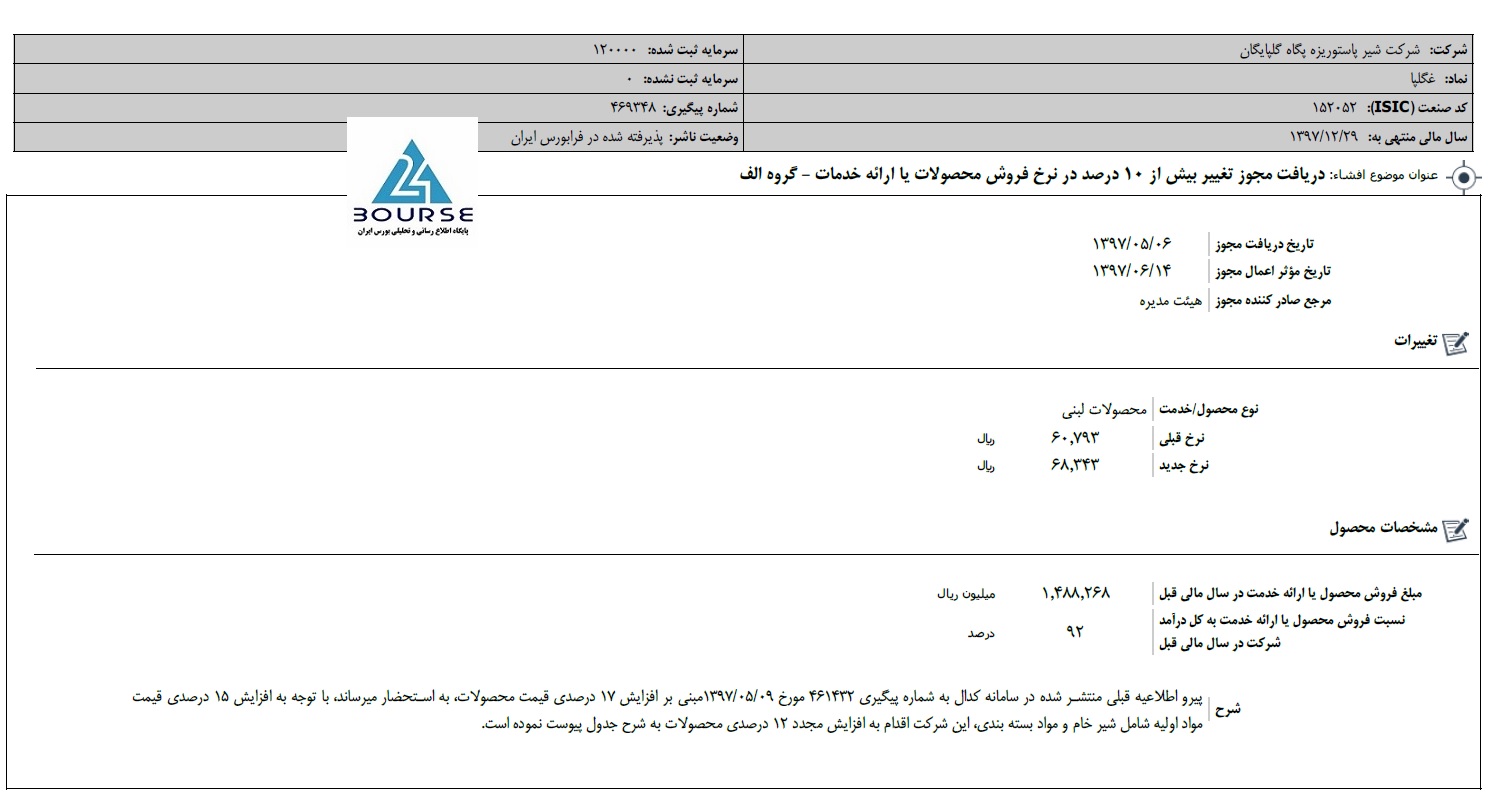 | شرکت: شرکت شیر پاستوریزه پگاه گلپایگان | سرمایه ثبت شده: ۱۲۰۰۰۰ |
|---|---|
| نماد: غگلپا | سرمایه ثبت نشده: ۰ |
| کد صنعت (ISIC): ۱۵۲۰۵۲ | شماره پیگیری: ۴۶۹۳۴۸ |
| سال مالی منتهی به: ۱۳۹۷/۱۲/۲۹ | وضعیت ناشر: پذیرفته شده در فرابورس ایران |

24 BOURSE
پایگاه اطلاع رسانی و تحلیلی بورس ایران

عنوان موضوع افشاء: دریافت مجوز تغییر بیش از ۱۰ درصد در نرخ فروش محصولات یا ارائه خدمات - گروه الف

| تاریخ دریافت مجوز | ۱۳۹۷/۰۵/۰۶ |
|---|---|
| تاریخ مؤثر اعمال مجوز | ۱۳۹۷/۰۶/۱۴ |
| مرجع صادر کننده مجوز | هیئت مدیره |

تغییرات

| نوع محصول/خدمت | محصولات لبنی | |
|---|---|---|
| نرخ قبلی | ۶۰,۷۹۳ | ریال |
| نرخ جدید | ۶۸,۳۴۳ | ریال |

مشخصات محصول

| مبلغ فروش محصول یا ارائه خدمت در سال مالی قبل | ۱,۴۸۸,۲۶۸ | میلیون ریال |
|---|---|---|
| نسبت فروش محصول یا ارائه خدمت به کل درآمد شرکت در سال مالی قبل | ۹۲ | درصد |

شرح
پیرو اطلاعیه قبلی منتشر شده در سامانه کدال به شماره پیگیری ۴۶۱۴۳۲ مورخ ۱۳۹۷/۰۵/۰۹مبنی بر افزایش ۱۷ درصدی قیمت محصولات، به استحضار میرساند، با توجه به افزایش ۱۵ درصدی قیمت مواد اولیه شامل شیر خام و مواد بسته بندی، این شرکت اقدام به افزایش مجدد ۱۲ درصدی محصولات به شرح جدول پیوست نموده است.